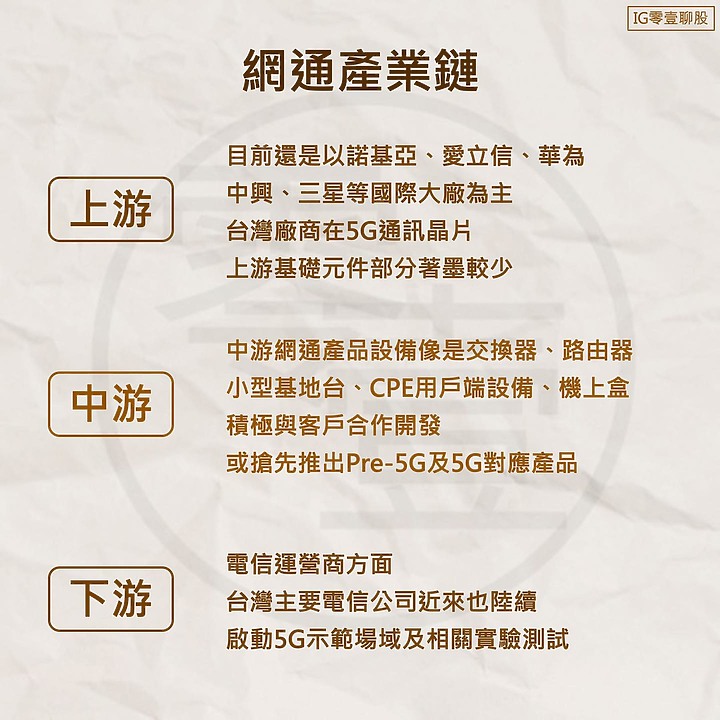 IG零壹聊股

網通產業鏈

上游

目前還是以諾基亞、愛立信、華為
中興、三星等國際大廠為主
台灣廠商在5G通訊晶片
上游基礎元件部分著墨較少

中游

中游網通產品設備像是交換器、路由器
小型基地台、CPE用戶端設備、機上盒
積極與客戶合作開發
或搶先推出Pre-5G及5G對應產品

下游

電信運營商方面
台灣主要電信公司近來也陸續
啟動5G示範場域及相關實驗測試